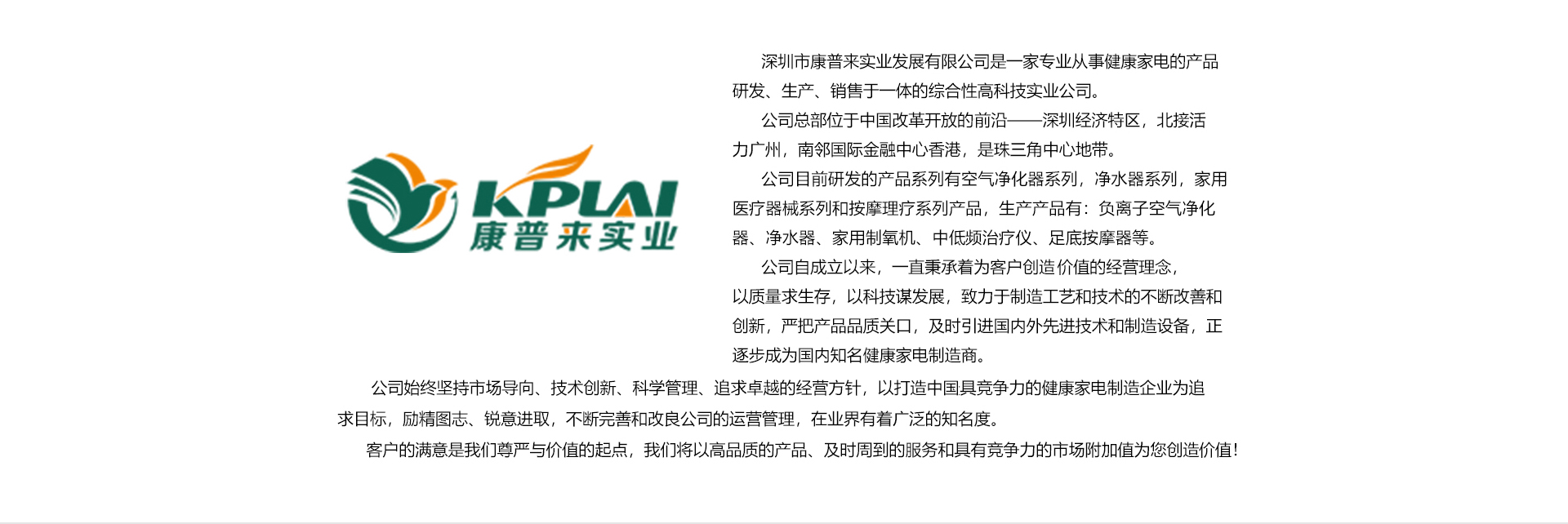 KPLAI
康普来实业

深圳市康普来实业发展有限公司是一家专业从事健康家电的产品研发、生产、销售于一体的综合性高科技实业公司。

公司总部位于中国改革开放的前沿——深圳经济特区，北接活力广州，南邻国际金融中心香港，是珠三角中心地带。

公司目前研发的产品系列有空气净化器系列，净水器系列，家用医疗器械系列和按摩理疗系列产品，生产产品有：负离子空气净化器、净水器、家用制氧机、中低频治疗仪、足底按摩器等。

公司自成立以来，一直秉承着为客户创造价值的经营理念，以质量求生存，以科技谋发展，致力于制造工艺和技术的不断改善和创新，严把产品品质关口，及时引进国内外先进技术和制造设备，正逐步成为国内知名健康家电制造商。

公司始终坚持市场导向、技术创新、科学管理、追求卓越的经营方针，以打造中国具竞争力的健康家电制造企业为追求目标，励精图志、锐意进取，不断完善和改良公司的运营管理，在业界有着广泛的知名度。

客户的满意是我们尊严与价值的起点，我们将以高品质的产品、及时周到的服务和具有竞争力的市场附加值为您创造价值！